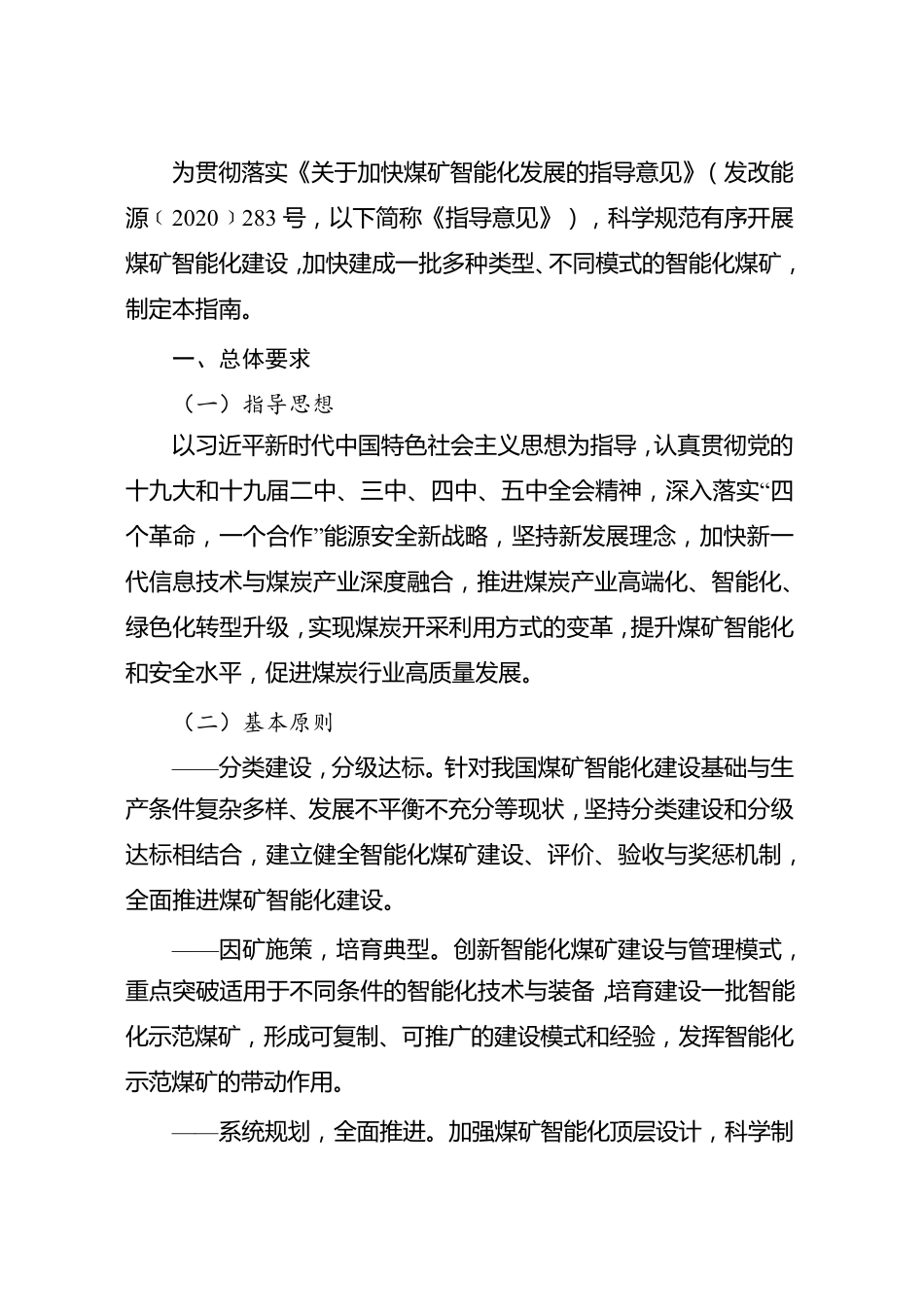 为贯彻落实《关于加快煤矿智能化发展的指导意见》（发改能源〔2020〕283号，以下简称《指导意见》），科学规范有序开展煤矿智能化建设，加快建成一批多种类型、不同模式的智能化煤矿，制定本指南。

一、总体要求

（一）指导思想

以习近平新时代中国特色社会主义思想为指导，认真贯彻党的十九大和十九届二中、三中、四中、五中全会精神，深入落实“四个革命，一个合作”能源安全新战略，坚持新发展理念，加快新一代信息技术与煤炭产业深度融合，推进煤炭产业高端化、智能化、绿色化转型升级，实现煤炭开采利用方式的变革，提升煤矿智能化和安全水平，促进煤炭行业高质量发展。

（二）基本原则

——分类建设，分级达标。针对我国煤矿智能化建设基础与生产条件复杂多样、发展不平衡不充分等现状，坚持分类建设和分级达标相结合，建立健全智能化煤矿建设、评价、验收与奖惩机制，全面推进煤矿智能化建设。

——因矿施策，培育典型。创新智能化煤矿建设与管理模式，重点突破适用于不同条件的智能化技术与装备，培育建设一批智能化示范煤矿，形成可复制、可推广的建设模式和经验，发挥智能化示范煤矿的带动作用。

——系统规划，全面推进。加强煤矿智能化顶层设计，科学制